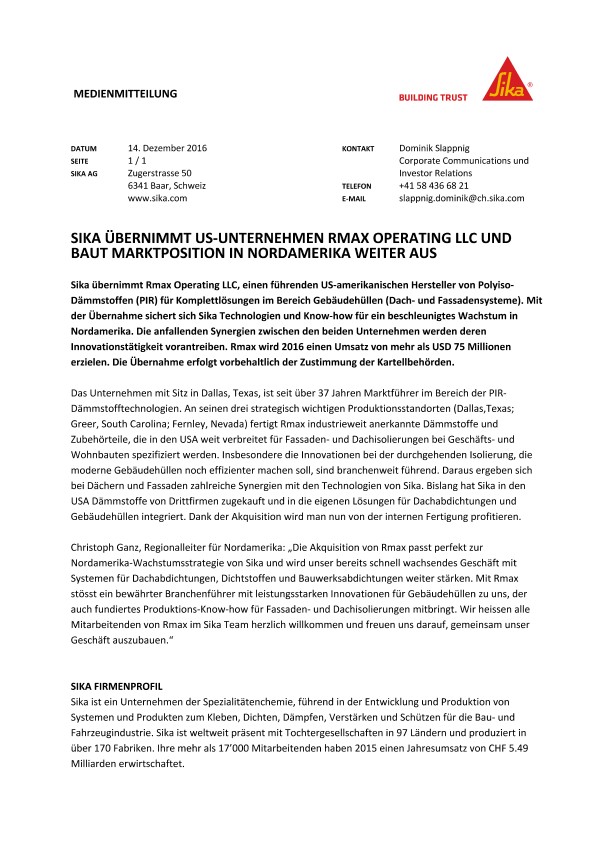 MEDIENMITTEILUNG

BUILDING TRUST

Sika®

DATUM 14. Dezember 2016
SEITE 1 / 1
SIKA AG Zugerstrasse 50
6341 Baar, Schweiz
www.sika.com

KONTAKT Dominik Slappnig
Corporate Communications und
Investor Relations
TELEFON +41 58 436 68 21
E-MAIL slappnig.dominik@ch.sika.com

SIKA ÜBERNIMMT US-UNTERNEHMEN RMAX OPERATING LLC UND BAUT MARKTPOSITION IN NORDAMERIKA WEITER AUS

Sika übernimmt Rmax Operating LLC, einen führenden US-amerikanischen Hersteller von Polyiso-Dämmstoffen (PIR) für Komplettlösungen im Bereich Gebäudehüllen (Dach- und Fassadensysteme). Mit der Übernahme sichert sich Sika Technologien und Know-how für ein beschleunigtes Wachstum in Nordamerika. Die anfallenden Synergien zwischen den beiden Unternehmen werden deren Innovationstätigkeit vorantreiben. Rmax wird 2016 einen Umsatz von mehr als USD 75 Millionen erzielen. Die Übernahme erfolgt vorbehaltlich der Zustimmung der Kartellbehörden.

Das Unternehmen mit Sitz in Dallas, Texas, ist seit über 37 Jahren Marktführer im Bereich der PIR-Dämmstofftechnologien. An seinen drei strategisch wichtigen Produktionsstandorten (Dallas,Texas; Greer, South Carolina; Fernley, Nevada) fertigt Rmax industrieweit anerkannte Dämmstoffe und Zubehörteile, die in den USA weit verbreitet für Fassaden- und Dachisolierungen bei Geschäfts- und Wohnbauten spezifiziert werden. Insbesondere die Innovationen bei der durchgehenden Isolierung, die moderne Gebäudehüllen noch effizienter machen soll, sind branchenweit führend. Daraus ergeben sich bei Dächern und Fassaden zahlreiche Synergien mit den Technologien von Sika. Bislang hat Sika in den USA Dämmstoffe von Drittfirmen zugekauft und in die eigenen Lösungen für Dachabdichtungen und Gebäudehüllen integriert. Dank der Akquisition wird man nun von der internen Fertigung profitieren.

Christoph Ganz, Regionalleiter für Nordamerika: „Die Akquisition von Rmax passt perfekt zur Nordamerika-Wachstumsstrategie von Sika und wird unser bereits schnell wachsendes Geschäft mit Systemen für Dachabdichtungen, Dichtstoffen und Bauwerksabdichtungen weiter stärken. Mit Rmax stösst ein bewährter Branchenführer mit leistungsstarken Innovationen für Gebäudehüllen zu uns, der auch fundiertes Produktions-Know-how für Fassaden- und Dachisolierungen mitbringt. Wir heissen alle Mitarbeitenden von Rmax im Sika Team herzlich willkommen und freuen uns darauf, gemeinsam unser Geschäft auszubauen."

SIKA FIRMENPROFIL
Sika ist ein Unternehmen der Spezialitätenchemie, führend in der Entwicklung und Produktion von Systemen und Produkten zum Kleben, Dichten, Dämpfen, Verstärken und Schützen für die Bau- und Fahrzeugindustrie. Sika ist weltweit präsent mit Tochtergesellschaften in 97 Ländern und produziert in über 170 Fabriken. Ihre mehr als 17'000 Mitarbeitenden haben 2015 einen Jahresumsatz von CHF 5.49 Milliarden erwirtschaftet.